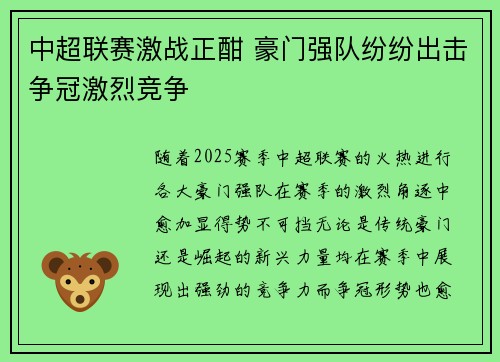 中超联赛激战正酣 豪门强队纷纷出击争冠激烈竞争

随着2025赛季中超联赛的火热进行各大豪门强队在赛季的激烈角逐中愈加显得势不可挡无论是传统豪门还是崛起的新兴力量均在赛季中展现出强劲的竞争力而争冠形势也愈